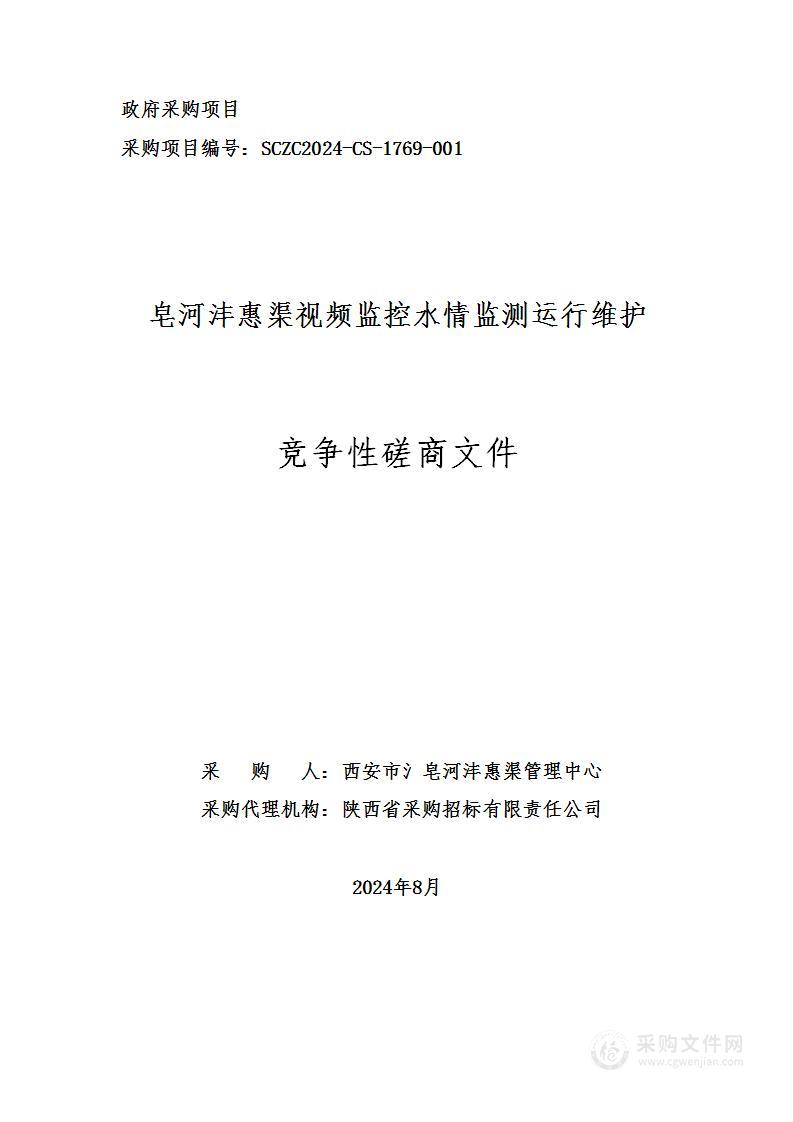 政府采购项目
采购项目编号：SCZC2024-CS-1769-001

皂河沣惠渠视频监控水情监测运行维护

竞争性磋商文件

采 购 人：西安市氵皂河沣惠渠管理中心
采购代理机构：陕西省采购招标有限责任公司

2024年8月

采购文件网
www.cgwenjian.com